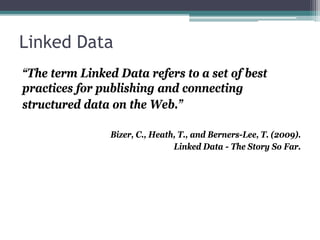 Linked Data

“The term Linked Data refers to a set of best practices for publishing and connecting structured data on the Web.”

Bizer, C., Heath, T., and Berners-Lee, T. (2009).
Linked Data - The Story So Far.